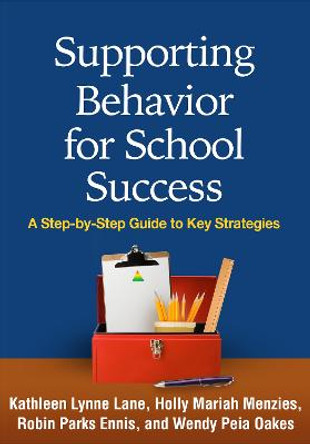 Supporting Behavior for School Success

A Step-by-Step Guide to Key Strategies

Kathleen Lynne Lane, Holly Mariah Menzies, Robin Parks Ennis, and Wendy Peia Oakes